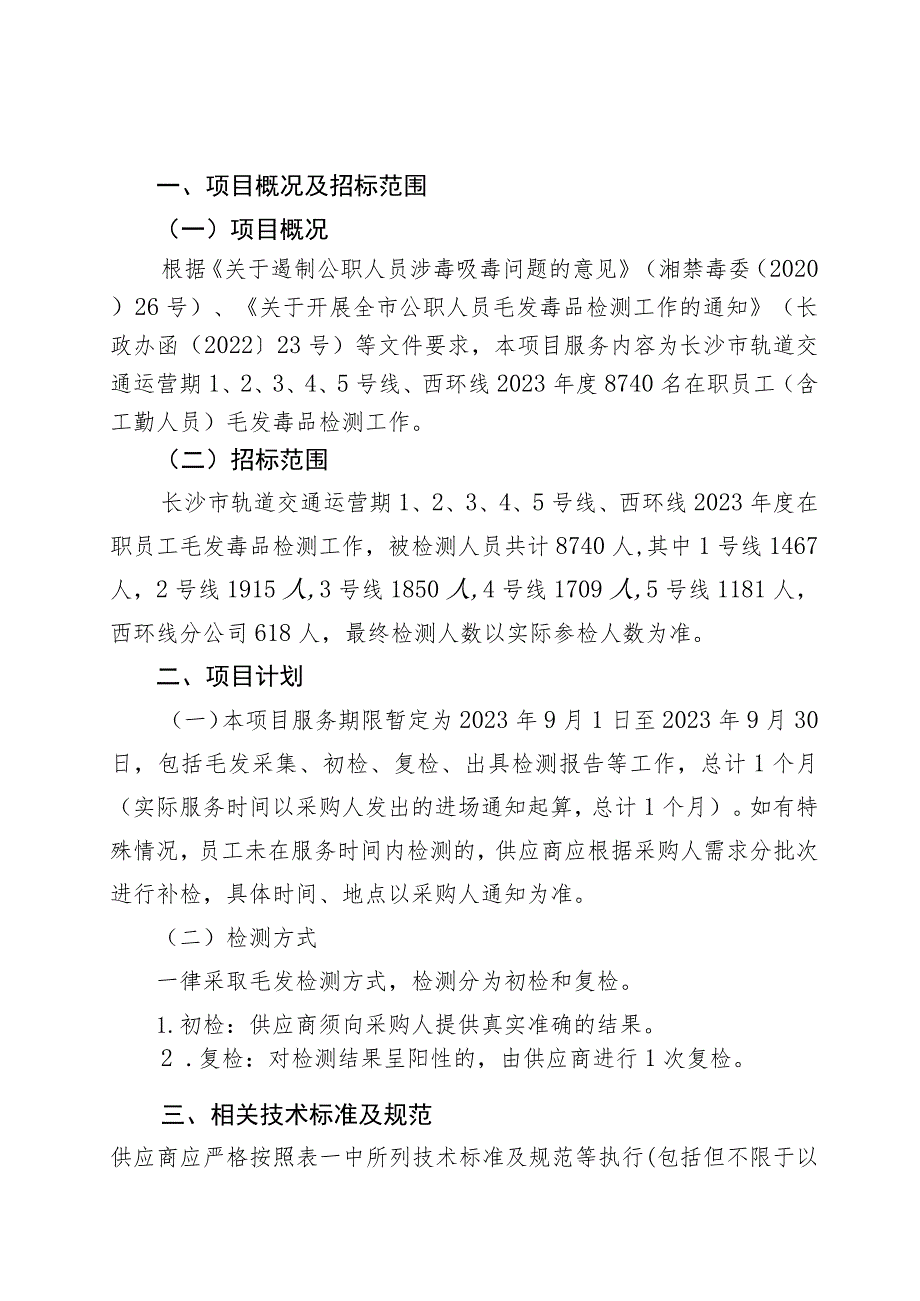 一、项目概况及招标范围

（一）项目概况

根据《关于遏制公职人员涉毒吸毒问题的意见》（湘禁毒委〔2020〕26号）、《关于开展全市公职人员毛发毒品检测工作的通知》（长政办函〔2022〕23号）等文件要求，本项目服务内容为长沙市轨道交通运营期1、2、3、4、5号线、西环线2023年度8740名在职员工（含工勤人员）毛发毒品检测工作。

（二）招标范围

长沙市轨道交通运营期1、2、3、4、5号线、西环线2023年度在职员工毛发毒品检测工作，被检测人员共计8740人,其中1号线1467人，2号线1915人,3号线1850人,4号线1709人,5号线1181人，西环线分公司618人，最终检测人数以实际参检人数为准。

二、项目计划

（一）本项目服务期限暂定为2023年9月1日至2023年9月30日，包括毛发采集、初检、复检、出具检测报告等工作，总计1个月（实际服务时间以采购人发出的进场通知起算，总计1个月）。如有特殊情况，员工未在服务时间内检测的，供应商应根据采购人需求分批次进行补检，具体时间、地点以采购人通知为准。

（二）检测方式

一律采取毛发检测方式，检测分为初检和复检。

1.初检：供应商须向采购人提供真实准确的结果。

2.复检：对检测结果呈阳性的，由供应商进行1次复检。

三、相关技术标准及规范

供应商应严格按照表一中所列技术标准及规范等执行(包括但不限于以